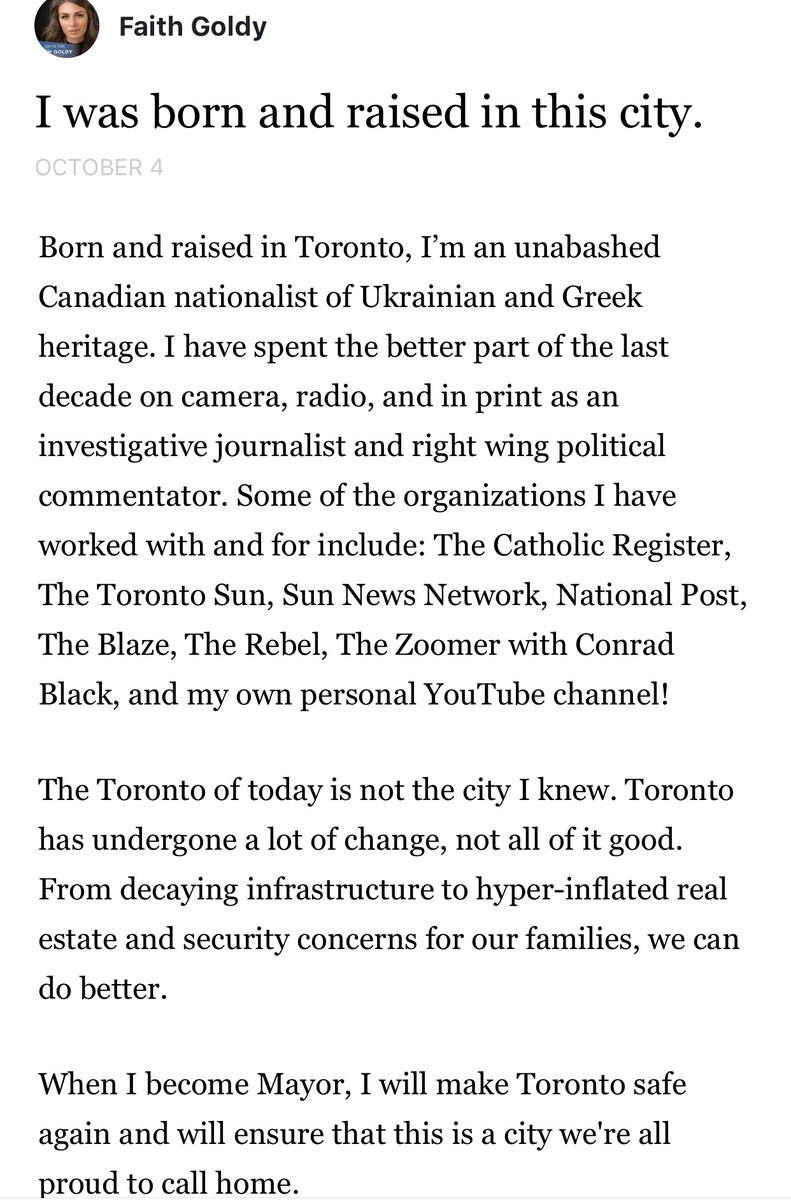 Faith Goldy

I was born and raised in this city.

OCTOBER 4

Born and raised in Toronto, I'm an unabashed Canadian nationalist of Ukrainian and Greek heritage. I have spent the better part of the last decade on camera, radio, and in print as an investigative journalist and right wing political commentator. Some of the organizations I have worked with and for include: The Catholic Register, The Toronto Sun, Sun News Network, National Post, The Blaze, The Rebel, The Zoomer with Conrad Black, and my own personal YouTube channel!

The Toronto of today is not the city I knew. Toronto has undergone a lot of change, not all of it good. From decaying infrastructure to hyper-inflated real estate and security concerns for our families, we can do better.

When I become Mayor, I will make Toronto safe again and will ensure that this is a city we're all proud to call home.